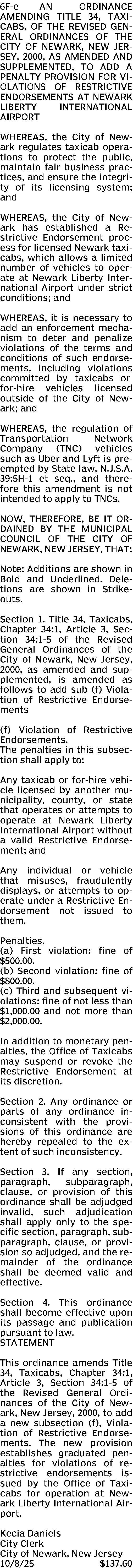 6F-e AN ORDINANCE AMENDING TITLE 34, TAXICABS, OF THE REVISED GENERAL ORDINANCES OF THE CITY OF NEWARK, NEW JERSEY, 2000, AS AMENDED AND SUPPLEMENTED, TO ADD A PENALTY PROVISION FOR VIOLATIONS OF RESTRICTIVE ENDORSEMENTS AT NEWARK LIBERTY INTERNATIONAL AIRPORT

WHEREAS, the City of Newark regulates taxicab operations to protect the public, maintain fair business practices, and ensure the integrity of its licensing system; and

WHEREAS, the City of Newark has established a Restrictive Endorsement process for licensed Newark taxicabs, which allows a limited number of vehicles to operate at Newark Liberty International Airport under strict conditions; and

WHEREAS, it is necessary to add an enforcement mechanism to deter and penalize violations of the terms and conditions of such endorsements, including violations committed by taxicabs or for-hire vehicles licensed outside of the City of Newark; and

WHEREAS, the regulation of Transportation Network Company (TNC) vehicles such as Uber and Lyft is preempted by State law, N.J.S.A. 39:5H-1 et seq., and therefore this amendment is not intended to apply to TNCs.

NOW, THEREFORE, BE IT ORDAINED BY THE MUNICIPAL COUNCIL OF THE CITY OF NEWARK, NEW JERSEY, THAT:

Note: Additions are shown in Bold and Underlined. Deletions are shown in Strikeouts.

Section 1. Title 34, Taxicabs, Chapter 34:1, Article 3, Section 34:1-5 of the Revised General Ordinances of the City of Newark, New Jersey, 2000, as amended and supplemented, is amended as follows to add sub (f) Violation of Restrictive Endorsements

(f) Violation of Restrictive Endorsements.
The penalties in this subsection shall apply to:

Any taxicab or for-hire vehicle licensed by another municipality, county, or state that operates or attempts to operate at Newark Liberty International Airport without a valid Restrictive Endorsement; and

Any individual or vehicle that misuses, fraudulently displays, or attempts to operate under a Restrictive Endorsement not issued to them.

Penalties.
(a) First violation: fine of $500.00.
(b) Second violation: fine of $800.00.
(c) Third and subsequent violations: fine of not less than $1,000.00 and not more than $2,000.00.

In addition to monetary penalties, the Office of Taxicabs may suspend or revoke the Restrictive Endorsement at its discretion.

Section 2. Any ordinance or parts of any ordinance inconsistent with the provisions of this ordinance are hereby repealed to the extent of such inconsistency.

Section 3. If any section, paragraph, subparagraph, clause, or provision of this ordinance shall be adjudged invalid, such adjudication shall apply only to the specific section, paragraph, subparagraph, clause, or provision so adjudged, and the remainder of the ordinance shall be deemed valid and effective.

Section 4. This ordinance shall become effective upon its passage and publication pursuant to law.
STATEMENT

This ordinance amends Title 34, Taxicabs, Chapter 34:1, Article 3, Section 34:1-5 of the Revised General Ordinances of the City of Newark, New Jersey, 2000, to add a new subsection (f), Violation of Restrictive Endorsements. The new provision establishes graduated penalties for violations of restrictive endorsements issued by the Office of Taxicabs for operation at Newark Liberty International Airport.

Kecia Daniels
City Clerk
City of Newark, New Jersey
10/8/25 $137.60